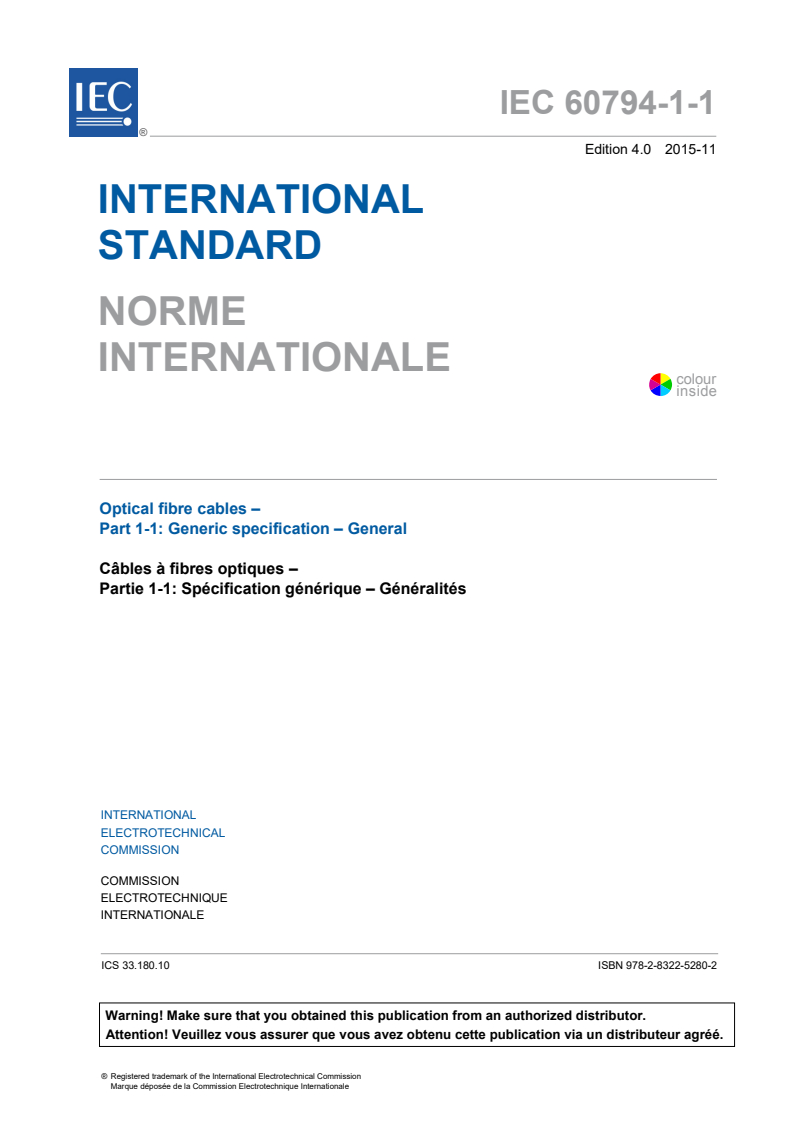 IEC ®

IEC 60794-1-1

Edition 4.0 2015-11

INTERNATIONAL STANDARD

NORME INTERNATIONALE

colour inside

Optical fibre cables –
Part 1-1: Generic specification – General

Câbles à fibres optiques –
Partie 1-1: Spécification générique – Généralités

INTERNATIONAL ELECTROTECHNICAL COMMISSION

COMMISSION ELECTROTECHNIQUE INTERNATIONALE

ICS 33.180.10

ISBN 978-2-8322-5280-2

Warning! Make sure that you obtained this publication from an authorized distributor.
Attention! Veuillez vous assurer que vous avez obtenu cette publication via un distributeur agréé.

® Registered trademark of the International Electrotechnical Commission
Marque déposée de la Commission Electrotechnique Internationale